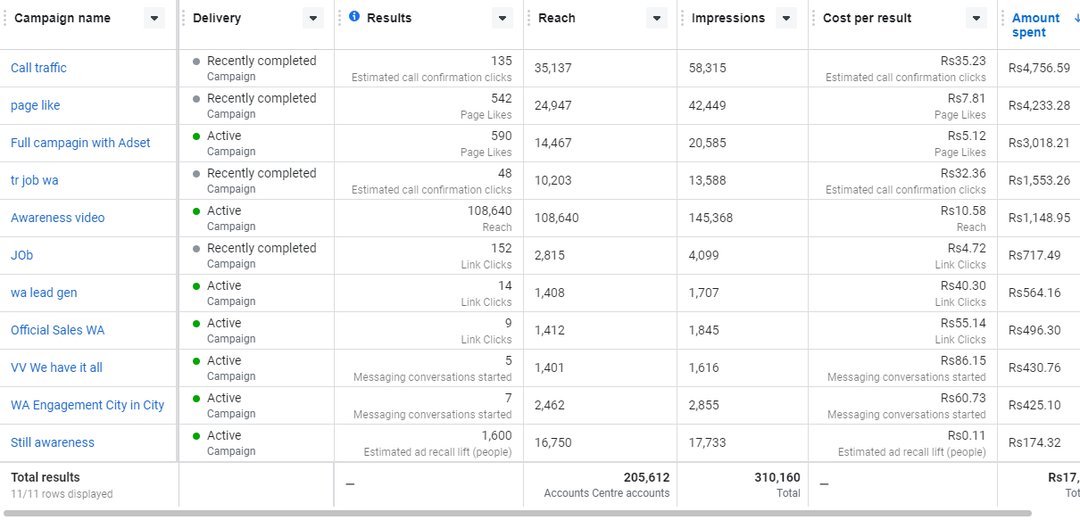 | Campaign name | Delivery | Results | Reach | Impressions | Cost per result | Amount spent |
|---|---|---|---|---|---|---|
| Call traffic | Recently completed Campaign | 135 Estimated call confirmation clicks | 35,137 | 58,315 | Rs35.23 Estimated call confirmation clicks | Rs4,756.59 |
| page like | Recently completed Campaign | 542 Page Likes | 24,947 | 42,449 | Rs7.81 Page Likes | Rs4,233.28 |
| Full campagin with Adset | Active Campaign | 590 Page Likes | 14,467 | 20,585 | Rs5.12 Page Likes | Rs3,018.21 |
| tr job wa | Recently completed Campaign | 48 Estimated call confirmation clicks | 10,203 | 13,588 | Rs32.36 Estimated call confirmation clicks | Rs1,553.26 |
| Awareness video | Active Campaign | 108,640 Reach | 108,640 | 145,368 | Rs10.58 Reach | Rs1,148.95 |
| JOb | Recently completed Campaign | 152 Link Clicks | 2,815 | 4,099 | Rs4.72 Link Clicks | Rs717.49 |
| wa lead gen | Active Campaign | 14 Link Clicks | 1,408 | 1,707 | Rs40.30 Link Clicks | Rs564.16 |
| Official Sales WA | Active Campaign | 9 Link Clicks | 1,412 | 1,845 | Rs55.14 Link Clicks | Rs496.30 |
| VV We have it all | Active Campaign | 5 Messaging conversations started | 1,401 | 1,616 | Rs86.15 Messaging conversations started | Rs430.76 |
| WA Engagement City in City | Active Campaign | 7 Messaging conversations started | 2,462 | 2,855 | Rs60.73 Messaging conversations started | Rs425.10 |
| Still awareness | Active Campaign | 1,600 Estimated ad recall lift (people) | 16,750 | 17,733 | Rs0.11 Estimated ad recall lift (people) | Rs174.32 |
| Total results 11/11 rows displayed | | — | 205,612 Accounts Centre accounts | 310,160 Total | — | Rs17, Tot |